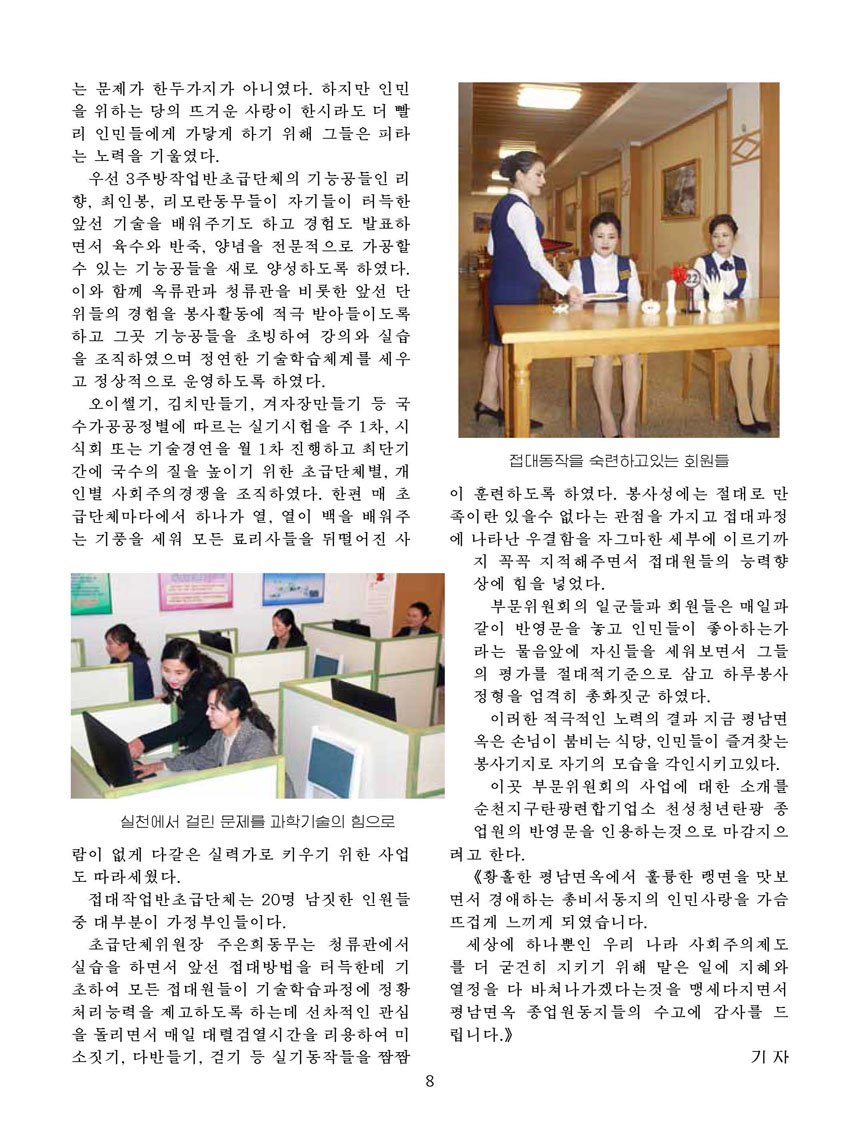 는 문제가 한두가지가 아니였다. 하지만 인민을 위하는 당의 뜨거운 사랑이 한시라도 더 빨리 인민들에게 가닿게 하기 위해 그들은 피타는 노력을 기울였다.

우선 3주방작업반초급단체의 기능공들인 리향, 최인봉, 리모란동무들이 자기들이 터득한 앞선 기술을 배워주기도 하고 경험도 발표하면서 육수와 반죽, 양념을 전문적으로 가공할수 있는 기능공들을 새로 양성하도록 하였다. 이와 함께 옥류관과 청류관을 비롯한 앞선 단위들의 경험을 봉사활동에 적극 받아들이도록 하고 그곳 기능공들을 초빙하여 강의와 실습을 조직하였으며 정연한 기술학습체계를 세우고 정상적으로 운영하도록 하였다.

오이썰기, 김치만들기, 겨자장만들기 등 국수가공공정별에 따르는 실기시험을 주 1차, 시식회 또는 기술경연을 월 1차 진행하고 최단기간에 국수의 질을 높이기 위한 초급단체별, 개인별 사회주의경쟁을 조직하였다. 한편 매 초급단체마다에서 하나가 열, 열이 백을 배워주는 기풍을 세워 모든 료리사들을 뒤떨어진 사

실천에서 걸린 문제를 과학기술의 힘으로

람이 없게 다같은 실력가로 키우기 위한 사업도 따라세웠다.

접대작업반초급단체는 20명 남짓한 인원들중 대부분이 가정부인들이다.

초급단체위원장 주은희동무는 청류관에서 실습을 하면서 앞선 접대방법을 터득한데 기초하여 모든 접대원들이 기술학습과정에 정황처리능력을 제고하도록 하는데 선차적인 관심을 돌리면서 매일 대렬검열시간을 리용하여 미소짓기, 다반들기, 걷기 등 실기동작들을 짬짬

접대동작을 숙련하고있는 회원들

이 훈련하도록 하였다. 봉사성에는 절대로 만족이란 있을수 없다는 관점을 가지고 접대과정에 나타난 우결함을 자그마한 세부에 이르기까지 꼭꼭 지적해주면서 접대원들의 능력향상에 힘을 넣었다.

부문위원회의 일군들과 회원들은 매일과 같이 반영문을 놓고 인민들이 좋아하는가라는 물음앞에 자신들을 세워보면서 그들의 평가를 절대적기준으로 삼고 하루봉사정형을 엄격히 총화짓군 하였다.

이러한 적극적인 노력의 결과 지금 평남면옥은 손님이 붐비는 식당, 인민들이 즐겨찾는 봉사기지로 자기의 모습을 각인시키고있다.

이곳 부문위원회의 사업에 대한 소개를 순천지구탄광련합기업소 천성청년탄광 종업원의 반영문을 인용하는것으로 마감지으려고 한다.

《황홀한 평남면옥에서 훌륭한 랭면을 맛보면서 경애하는 총비서동지의 인민사랑을 가슴뜨겁게 느끼게 되였습니다.

세상에 하나뿐인 우리 나라 사회주의제도를 더 굳건히 지키기 위해 맡은 일에 지혜와 열정을 다 바쳐나가겠다는것을 맹세다지면서 평남면옥 종업원동지들의 수고에 감사를 드립니다.》

기 자

8